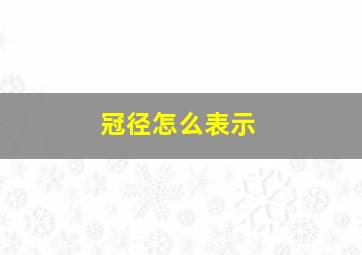 冠径怎么表示